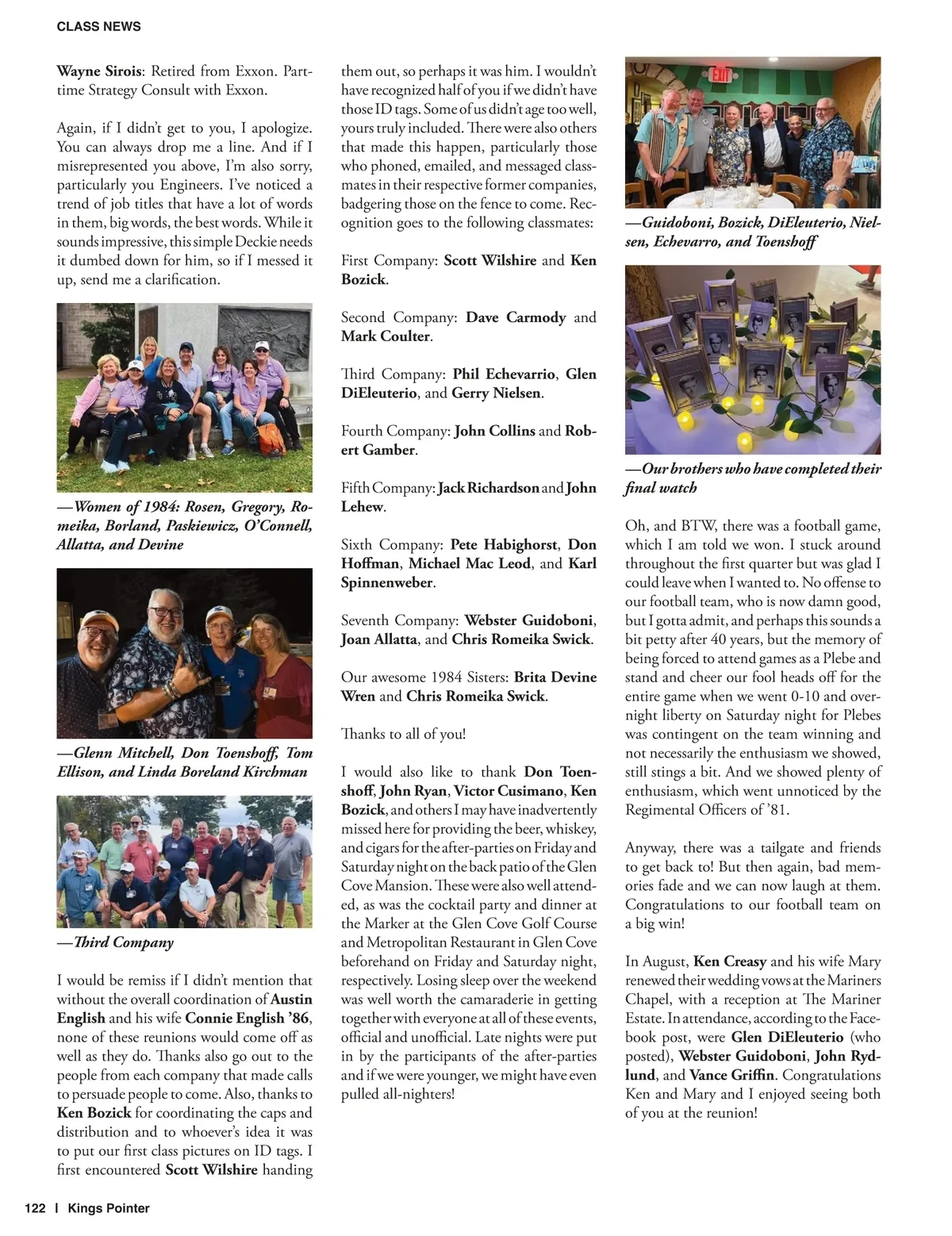 CLASS NEWS

Wayne Sirois: Retired from Exxon. Part-time Strategy Consult with Exxon.

Again, if I didn't get to you, I apologize. You can always drop me a line. And if I misrepresented you above, I'm also sorry, particularly you Engineers. I've noticed a trend of job titles that have a lot of words in them, big words, the best words. While it sounds impressive, this simple Deckie needs it dumbed down for him, so if I messed it up, send me a clarification.

—Women of 1984: Rosen, Gregory, Romeika, Borland, Paskiewicz, O'Connell, Allatta, and Devine

—Glenn Mitchell, Don Toenshoff, Tom Ellison, and Linda Boreland Kirchman

—Third Company

I would be remiss if I didn't mention that without the overall coordination of Austin English and his wife Connie English '86, none of these reunions would come off as well as they do. Thanks also go out to the people from each company that made calls to persuade people to come. Also, thanks to Ken Bozick for coordinating the caps and distribution and to whoever's idea it was to put our first class pictures on ID tags. I first encountered Scott Wilshire handing them out, so perhaps it was him. I wouldn't have recognized half of you if we didn't have those ID tags. Some of us didn't age too well, yours truly included. There were also others that made this happen, particularly those who phoned, emailed, and messaged classmates in their respective former companies, badgering those on the fence to come. Recognition goes to the following classmates:

First Company: Scott Wilshire and Ken Bozick.

Second Company: Dave Carmody and Mark Coulter.

Third Company: Phil Echevarrio, Glen DiEleuterio, and Gerry Nielsen.

Fourth Company: John Collins and Robert Gamber.

Fifth Company: Jack Richardson and John Lehew.

Sixth Company: Pete Habighorst, Don Hoffman, Michael Mac Leod, and Karl Spinnenweber.

Seventh Company: Webster Guidoboni, Joan Allatta, and Chris Romeika Swick.

Our awesome 1984 Sisters: Brita Devine Wren and Chris Romeika Swick.

Thanks to all of you!

I would also like to thank Don Toenshoff, John Ryan, Victor Cusimano, Ken Bozick, and others I may have inadvertently missed here for providing the beer, whiskey, and cigars for the after-parties on Friday and Saturday night on the back patio of the Glen Cove Mansion. These were also well attended, as was the cocktail party and dinner at the Marker at the Glen Cove Golf Course and Metropolitan Restaurant in Glen Cove beforehand on Friday and Saturday night, respectively. Losing sleep over the weekend was well worth the camaraderie in getting together with everyone at all of these events, official and unofficial. Late nights were put in by the participants of the after-parties and if we were younger, we might have even pulled all-nighters!

EXIT

—Guidoboni, Bozick, DiEleuterio, Nielsen, Echevarro, and Toenshoff

—Our brothers who have completed their final watch

Oh, and BTW, there was a football game, which I am told we won. I stuck around throughout the first quarter but was glad I could leave when I wanted to. No offense to our football team, who is now damn good, but I gotta admit, and perhaps this sounds a bit petty after 40 years, but the memory of being forced to attend games as a Plebe and stand and cheer our fool heads off for the entire game when we went 0-10 and overnight liberty on Saturday night for Plebes was contingent on the team winning and not necessarily the enthusiasm we showed, still stings a bit. And we showed plenty of enthusiasm, which went unnoticed by the Regimental Officers of '81.

Anyway, there was a tailgate and friends to get back to! But then again, bad memories fade and we can now laugh at them. Congratulations to our football team on a big win!

In August, Ken Creasy and his wife Mary renewed their wedding vows at the Mariners Chapel, with a reception at The Mariner Estate. In attendance, according to the Facebook post, were Glen DiEleuterio (who posted), Webster Guidoboni, John Rydlund, and Vance Griffin. Congratulations Ken and Mary and I enjoyed seeing both of you at the reunion!

122 | Kings Pointer